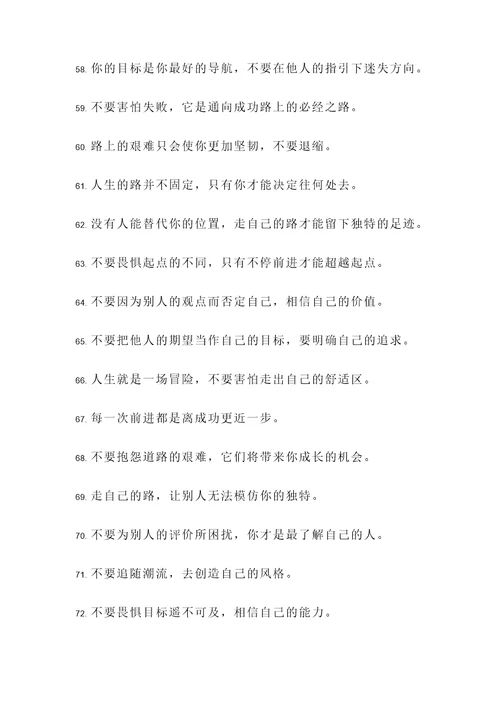 58. 你的目标是你最好的导航，不要在他人的指引下迷失方向。

59. 不要害怕失败，它是通向成功路上的必经之路。

60. 路上的艰难只会使你更加坚韧，不要退缩。

61. 人生的路并不固定，只有你才能决定往何处去。

62. 没有人能替代你的位置，走自己的路才能留下独特的足迹。

63. 不要畏惧起点的不同，只有不停前进才能超越起点。

64. 不要因为别人的观点而否定自己，相信自己的价值。

65. 不要把他人的期望当作自己的目标，要明确自己的追求。

66. 人生就是一场冒险，不要害怕走出自己的舒适区。

67. 每一次前进都是离成功更近一步。

68. 不要抱怨道路的艰难，它们将带来你成长的机会。

69. 走自己的路，让别人无法模仿你的独特。

70. 不要为别人的评价所困扰，你才是最了解自己的人。

71. 不要追随潮流，去创造自己的风格。

72. 不要畏惧目标遥不可及，相信自己的能力。